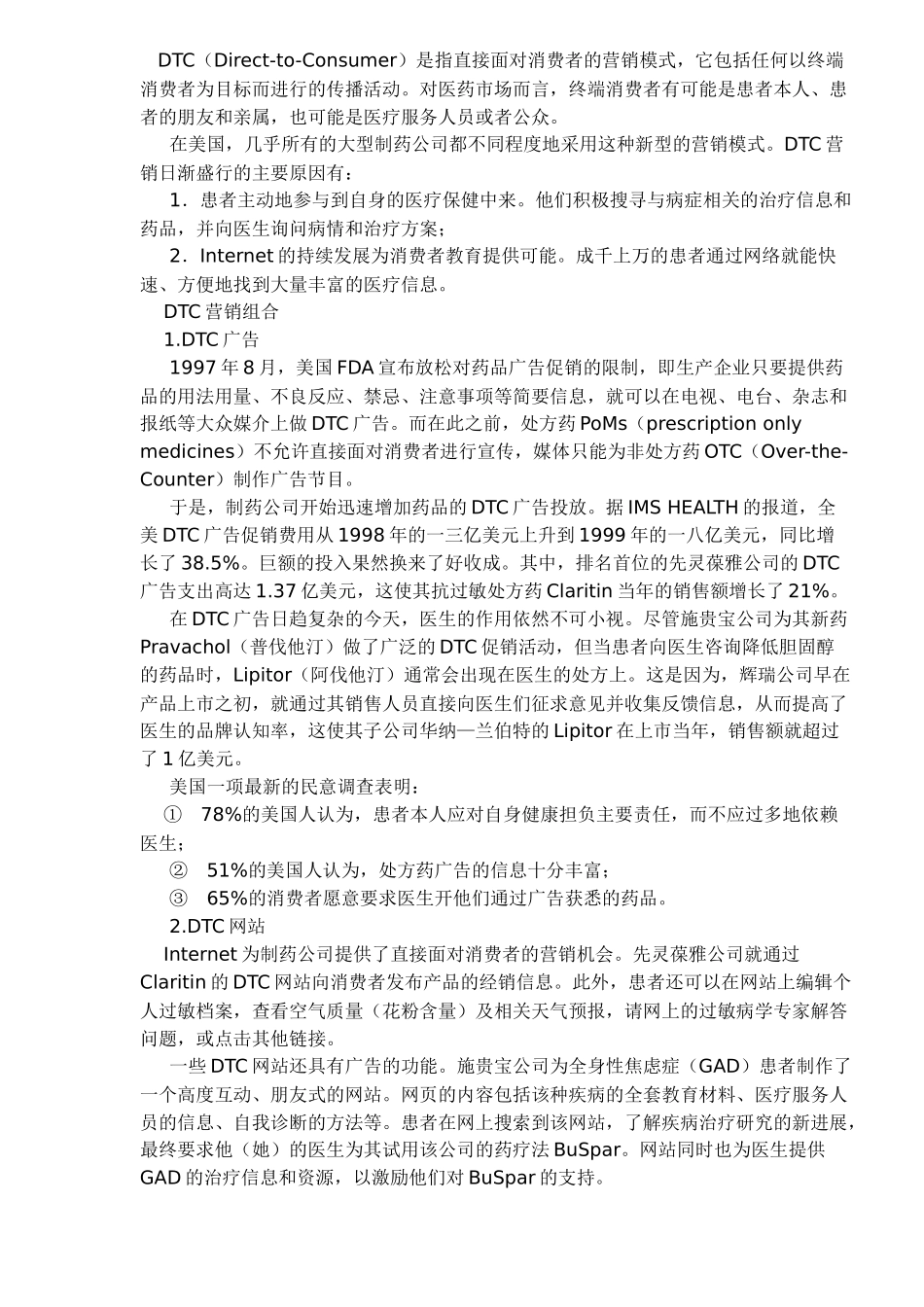 DTC（Direct-to-Consumer）是指直接面对消费者的营销模式，它包括任何以终端消费者为目标而进行的传播活动。对医药市场而言，终端消费者有可能是患者本人、患者的朋友和亲属，也可能是医疗服务人员或者公众。

在美国，几乎所有的大型制药公司都不同程度地采用这种新型的营销模式。DTC营销日渐盛行的主要原因有：

1．患者主动地参与到自身的医疗保健中来。他们积极搜寻与病症相关的治疗信息和药品，并向医生询问病情和治疗方案；

2．Internet的持续发展为消费者教育提供可能。成千上万的患者通过网络就能快速、方便地找到大量丰富的医疗信息。

DTC营销组合

1.DTC广告

1997年8月，美国FDA宣布放松对药品广告促销的限制，即生产企业只要提供药品的用法用量、不良反应、禁忌、注意事项等简要信息，就可以在电视、电台、杂志和报纸等大众媒介上做DTC广告。而在此之前，处方药PoMs（prescription only medicines）不允许直接面对消费者进行宣传，媒体只能为非处方药OTC（Over-the-Counter）制作广告节目。

于是，制药公司开始迅速增加药品的DTC广告投放。据IMS HEALTH的报道，全美DTC广告促销费用从1998年的一三亿美元上升到1999年的一八亿美元，同比增长了38.5%。巨额的投入果然换来了好收成。其中，排名首位的先灵葆雅公司的DTC广告支出高达1.37亿美元，这使其抗过敏处方药Claritin当年的销售额增长了21%。

在DTC广告日趋复杂的今天，医生的作用依然不可小视。尽管施贵宝公司为其新药Pravachol（普伐他汀）做了广泛的DTC促销活动，但当患者向医生咨询降低胆固醇的药品时，Lipitor（阿伐他汀）通常会出现在医生的处方上。这是因为，辉瑞公司早在产品上市之初，就通过其销售人员直接向医生们征求意见并收集反馈信息，从而提高了医生的品牌认知率，这使其子公司华纳—兰伯特的Lipitor在上市当年，销售额就超过了1亿美元。

美国一项最新的民意调查表明：

① 78%的美国人认为，患者本人应对自身健康担负主要责任，而不应过多地依赖医生；

② 51%的美国人认为，处方药广告的信息十分丰富；

③ 65%的消费者愿意要求医生开他们通过广告获悉的药品。

2.DTC网站

Internet为制药公司提供了直接面对消费者的营销机会。先灵葆雅公司就通过Claritin的DTC网站向消费者发布产品的经销信息。此外，患者还可以在网站上编辑个人过敏档案，查看空气质量（花粉含量）及相关天气预报，请网上的过敏病学专家解答问题，或点击其他链接。

一些DTC网站还具有广告的功能。施贵宝公司为全身性焦虑症（GAD）患者制作了一个高度互动、朋友式的网站。网页的内容包括该种疾病的全套教育材料、医疗服务人员的信息、自我诊断的方法等。患者在网上搜索到该网站，了解疾病治疗研究的新进展，最终要求他（她）的医生为其试用该公司的药疗法BuSpar。网站同时也为医生提供GAD的治疗信息和资源，以激励他们对BuSpar的支持。